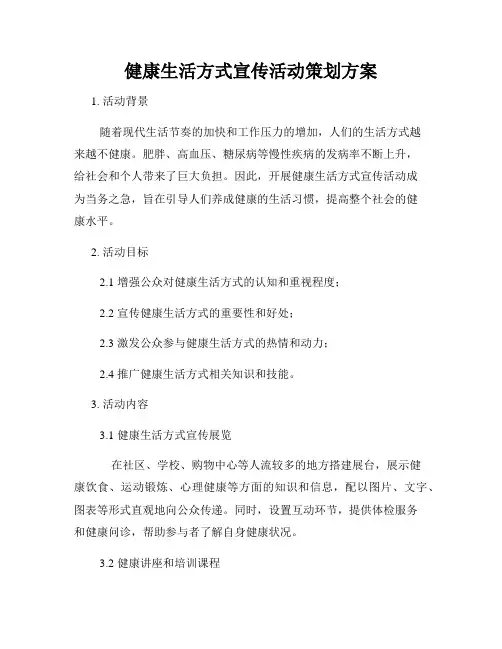 健康生活方式宣传活动策划方案

1. 活动背景

随着现代生活节奏的加快和工作压力的增加，人们的生活方式越来越不健康。肥胖、高血压、糖尿病等慢性疾病的发病率不断上升，给社会和个人带来了巨大负担。因此，开展健康生活方式宣传活动成为当务之急，旨在引导人们养成健康的生活习惯，提高整个社会的健康水平。

2. 活动目标

2.1 增强公众对健康生活方式的认知和重视程度；

2.2 宣传健康生活方式的重要性和好处；

2.3 激发公众参与健康生活方式的热情和动力；

2.4 推广健康生活方式相关知识和技能。

3. 活动内容

3.1 健康生活方式宣传展览

在社区、学校、购物中心等人流较多的地方搭建展台，展示健康饮食、运动锻炼、心理健康等方面的知识和信息，配以图片、文字、图表等形式直观地向公众传递。同时，设置互动环节，提供体检服务和健康问诊，帮助参与者了解自身健康状况。

3.2 健康讲座和培训课程